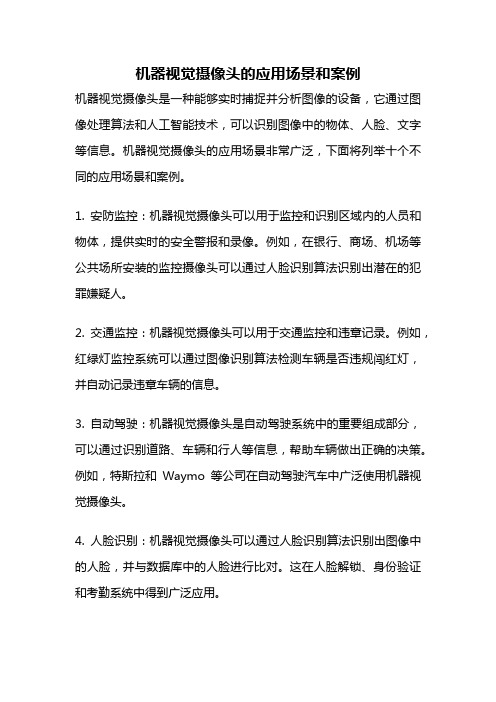 机器视觉摄像头的应用场景和案例

机器视觉摄像头是一种能够实时捕捉并分析图像的设备，它通过图像处理算法和人工智能技术，可以识别图像中的物体、人脸、文字等信息。机器视觉摄像头的应用场景非常广泛，下面将列举十个不同的应用场景和案例。

1. 安防监控：机器视觉摄像头可以用于监控和识别区域内的人员和物体，提供实时的安全警报和录像。例如，在银行、商场、机场等公共场所安装的监控摄像头可以通过人脸识别算法识别出潜在的犯罪嫌疑人。

2. 交通监控：机器视觉摄像头可以用于交通监控和违章记录。例如，红绿灯监控系统可以通过图像识别算法检测车辆是否违规闯红灯，并自动记录违章车辆的信息。

3. 自动驾驶：机器视觉摄像头是自动驾驶系统中的重要组成部分，可以通过识别道路、车辆和行人等信息，帮助车辆做出正确的决策。例如，特斯拉和 Waymo 等公司在自动驾驶汽车中广泛使用机器视觉摄像头。

4. 人脸识别：机器视觉摄像头可以通过人脸识别算法识别出图像中的人脸，并与数据库中的人脸进行比对。这在人脸解锁、身份验证和考勤系统中得到广泛应用。